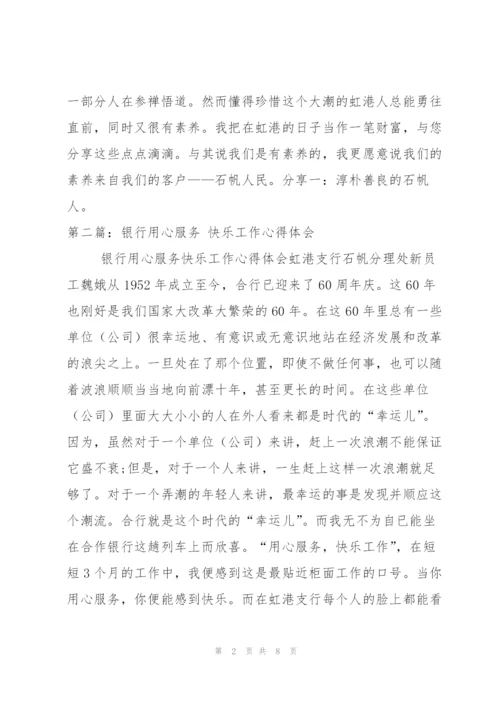 一部分人在参禅悟道。然而懂得珍惜这个大潮的虹港人总能勇往直前，同时又很有素养。我把在虹港的日子当作一笔财富，与您分享这些点点滴滴。与其说我们是有素养的，我更愿意说我们的素养来自我们的客户——石帆人民。分享一：淳朴善良的石帆人。

第二篇：银行用心服务 快乐工作心得体会

银行用心服务快乐工作心得体会虹港支行石帆分理处新员工魏娥从1952年成立至今，合行已迎来了60周年庆。这60年也刚好是我们国家大改革大繁荣的60年。在这60年里总有一些单位（公司）很幸运地、有意识或无意识地站在经济发展和改革的浪尖之上。一旦处在了那个位置，即使不做任何事，也可以随着波浪顺顺当当地向前漂十年，甚至更长的时间。在这些单位（公司）里面大大小小的人在外人看来都是时代的“幸运儿”。因为，虽然对于一个单位（公司）来讲，赶上一次浪潮不能保证它盛不衰;但是，对于一个人来讲，一生赶上这样一次浪潮就足够了。对于一个弄潮的年轻人来讲，最幸运的事是发现并顺应这个潮流。合行就是这个时代的“幸运儿”。而我无不为自己能坐在合作银行这趟列车上而欣喜。“用心服务，快乐工作”，在短短3个月的工作中，我便感到这是最贴近柜面工作的口号。当你用心服务，你便能感到快乐。而在虹港支行每个人的脸上都能看

第 2 页 共 8 页